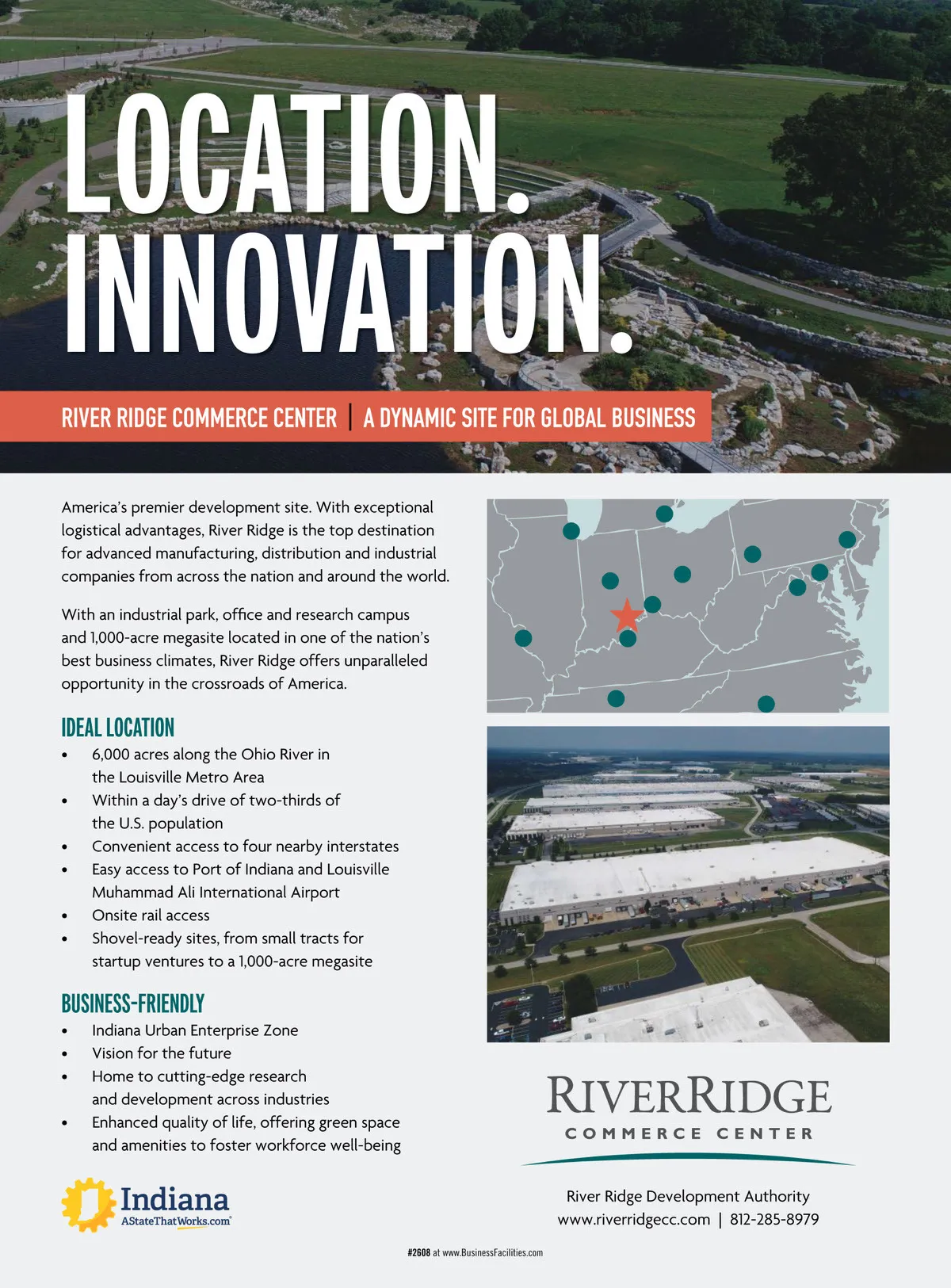 LOCATION.
INNOVATION.

RIVER RIDGE COMMERCE CENTER | A DYNAMIC SITE FOR GLOBAL BUSINESS

America's premier development site. With exceptional logistical advantages, River Ridge is the top destination for advanced manufacturing, distribution and industrial companies from across the nation and around the world.

With an industrial park, office and research campus and 1,000-acre megasite located in one of the nation's best business climates, River Ridge offers unparalleled opportunity in the crossroads of America.

IDEAL LOCATION
• 6,000 acres along the Ohio River in the Louisville Metro Area
• Within a day's drive of two-thirds of the U.S. population
• Convenient access to four nearby interstates
• Easy access to Port of Indiana and Louisville Muhammad Ali International Airport
• Onsite rail access
• Shovel-ready sites, from small tracts for startup ventures to a 1,000-acre megasite

BUSINESS-FRIENDLY
• Indiana Urban Enterprise Zone
• Vision for the future
• Home to cutting-edge research and development across industries
• Enhanced quality of life, offering green space and amenities to foster workforce well-being

Indiana
AStateThatWorks.com

RIVERRIDGE
COMMERCE CENTER

River Ridge Development Authority
www.riverridgecc.com | 812-285-8979

#2608 at www.BusinessFacilities.com